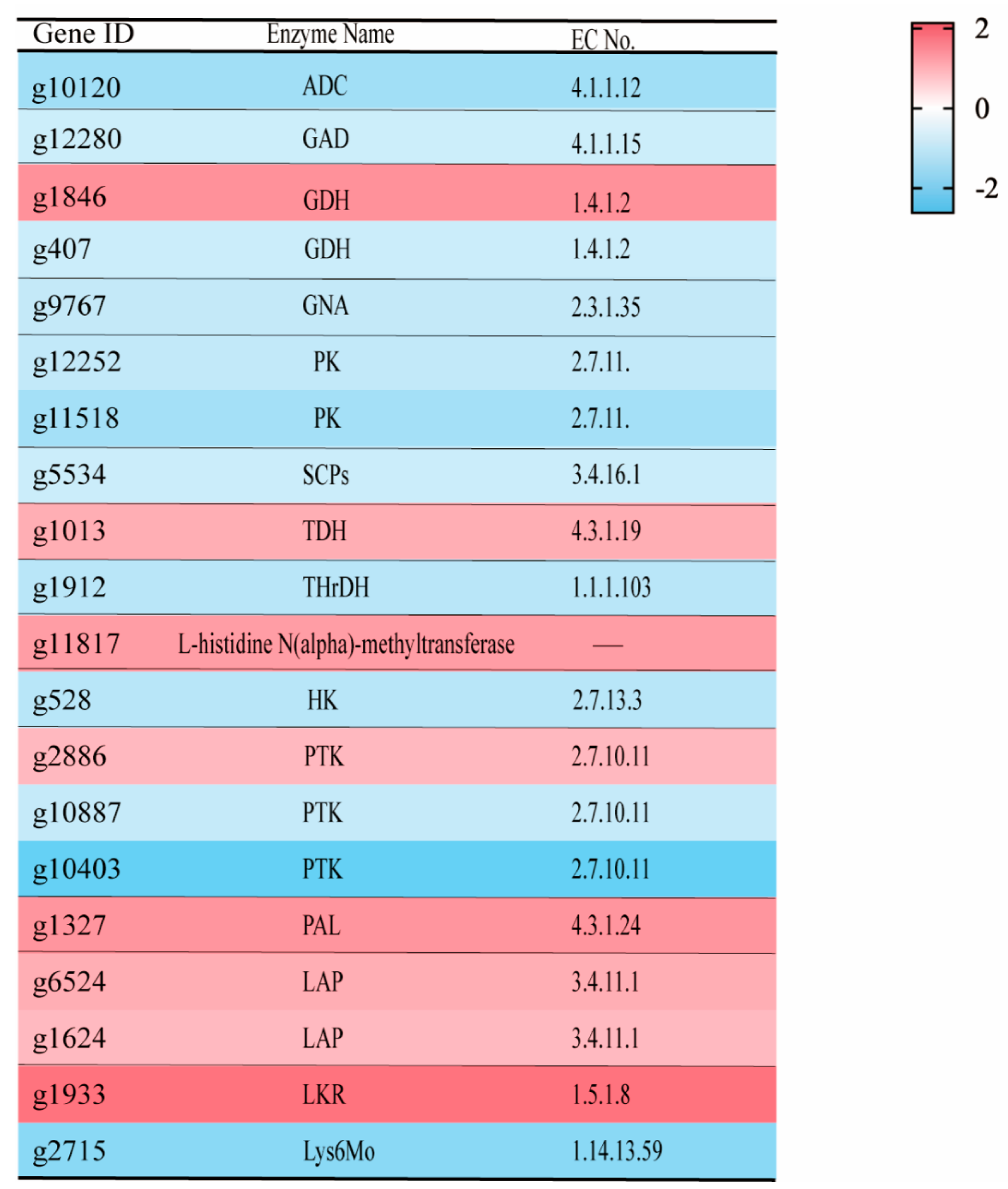 | Gene ID | Enzyme Name | EC No. |
|---|---|---|
| g10120 | ADC | 4.1.1.12 |
| g12280 | GAD | 4.1.1.15 |
| g1846 | GDH | 1.4.1.2 |
| g407 | GDH | 1.4.1.2 |
| g9767 | GNA | 2.3.1.35 |
| g12252 | PK | 2.7.11. |
| g11518 | PK | 2.7.11. |
| g5534 | SCPs | 3.4.16.1 |
| g1013 | TDH | 4.3.1.19 |
| g1912 | THrDH | 1.1.1.103 |
| g11817 | L-histidine N(alpha)-methyltransferase | — |
| g528 | HK | 2.7.13.3 |
| g2886 | PTK | 2.7.10.11 |
| g10887 | PTK | 2.7.10.11 |
| g10403 | PTK | 2.7.10.11 |
| g1327 | PAL | 4.3.1.24 |
| g6524 | LAP | 3.4.11.1 |
| g1624 | LAP | 3.4.11.1 |
| g1933 | LKR | 1.5.1.8 |
| g2715 | Lys6Mo | 1.14.13.59 |

2
0
-2